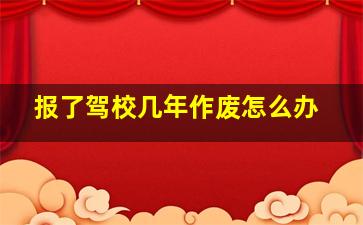 报了驾校几年作废怎么办